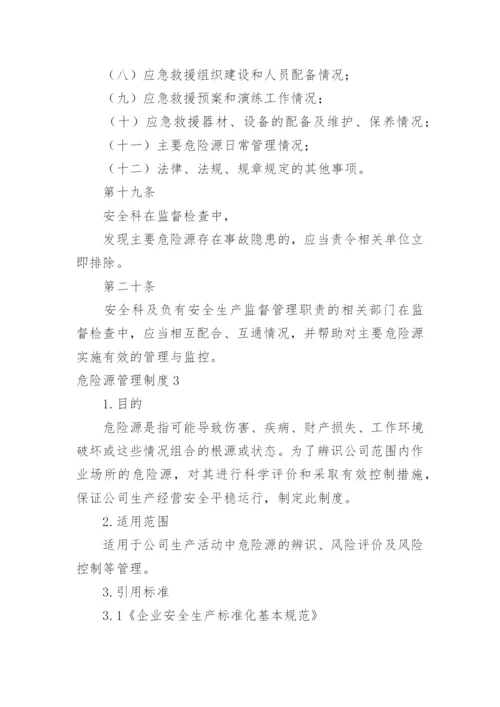 （八）应急救援组织建设和人员配备情况；

（九）应急救援预案和演练工作情况；

（十）应急救援器材、设备的配备及维护、保养情况；

（十一）主要危险源日常管理情况；

（十二）法律、法规、规章规定的其他事项。

第十九条

安全科在监督检查中，

发现主要危险源存在事故隐患的，应当责令相关单位立即排除。

第二十条

安全科及负有安全生产监督管理职责的相关部门在监督检查中，应当相互配合、互通情况，并帮助对主要危险源实施有效的管理与监控。

危险源管理制度3

1.目的

危险源是指可能导致伤害、疾病、财产损失、工作环境破坏或这些情况组合的根源或状态。为了辨识公司范围内作业场所的危险源，对其进行科学评价和采取有效控制措施，保证公司生产经营安全平稳运行，制定此制度。

2.适用范围

适用于公司生产活动中危险源的辨识、风险评价及风险控制等管理。

3.引用标准

3.1《企业安全生产标准化基本规范》